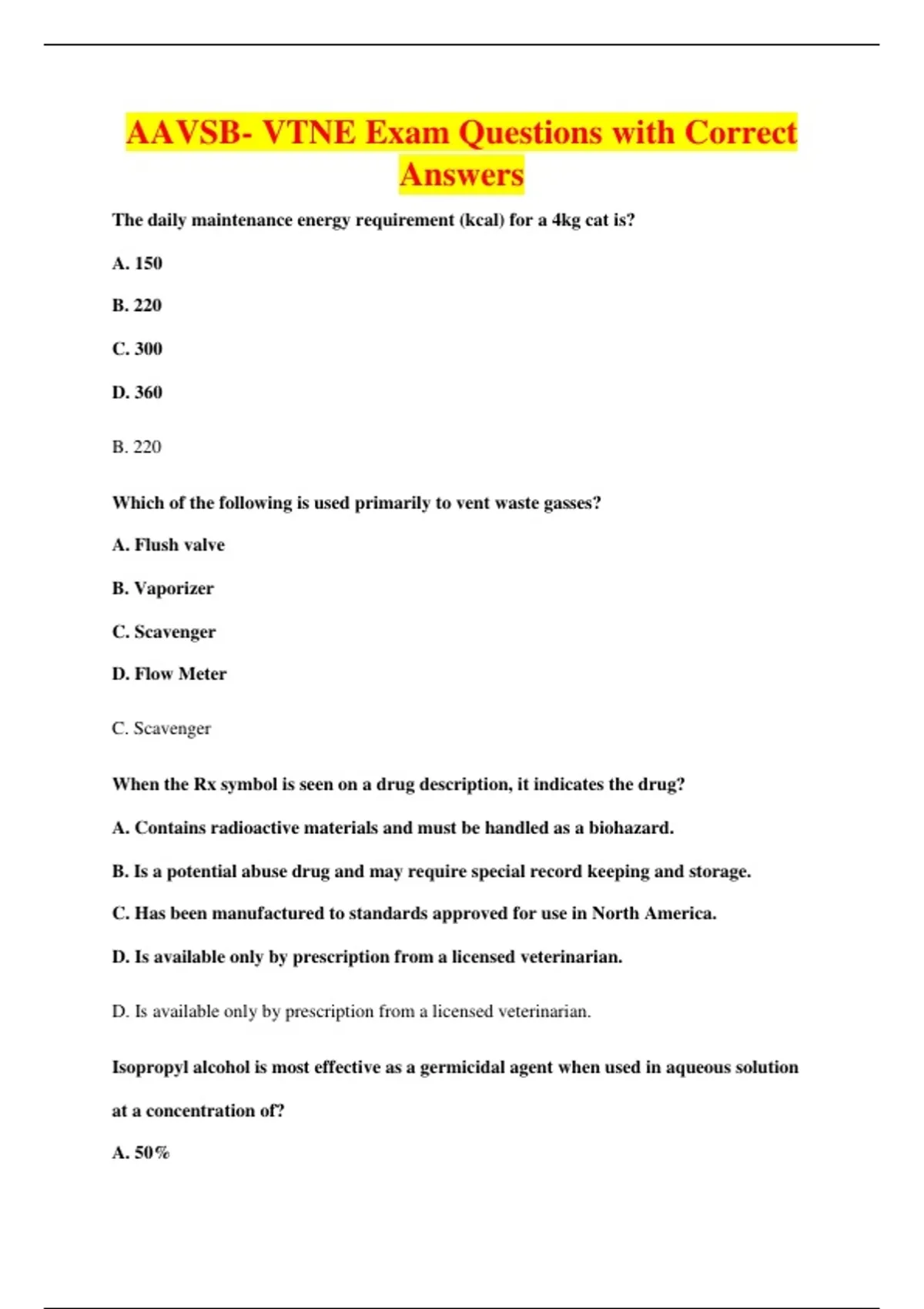 AAVSB- VTNE Exam Questions with Correct Answers

The daily maintenance energy requirement (kcal) for a 4kg cat is?

A. 150

B. 220

C. 300

D. 360

B. 220

Which of the following is used primarily to vent waste gasses?

A. Flush valve

B. Vaporizer

C. Scavenger

D. Flow Meter

C. Scavenger

When the Rx symbol is seen on a drug description, it indicates the drug?

A. Contains radioactive materials and must be handled as a biohazard.

B. Is a potential abuse drug and may require special record keeping and storage.

C. Has been manufactured to standards approved for use in North America.

D. Is available only by prescription from a licensed veterinarian.

D. Is available only by prescription from a licensed veterinarian.

Isopropyl alcohol is most effective as a germicidal agent when used in aqueous solution at a concentration of?

A. 50%